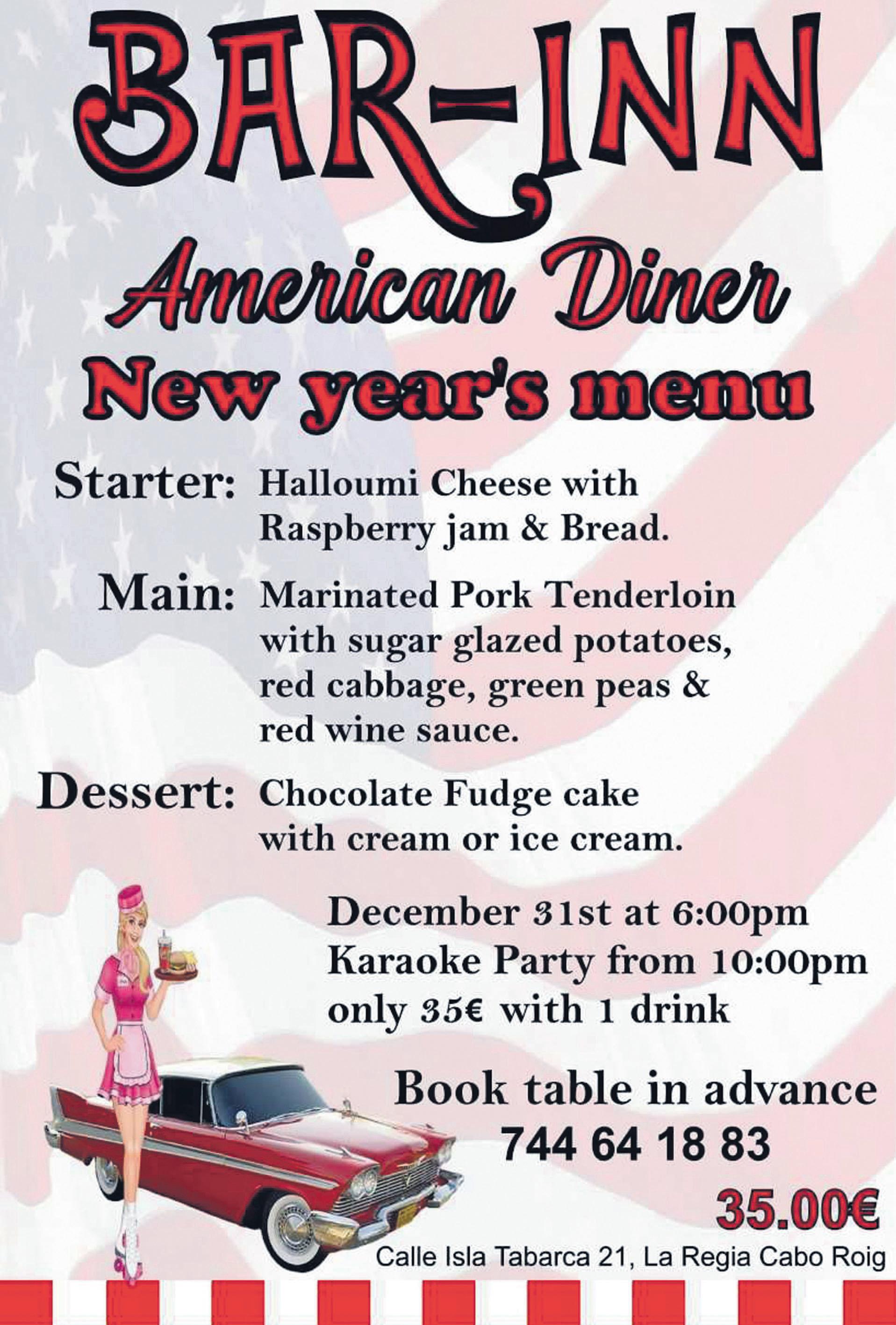 BAR-INN

American Diner

New year's menu

Starter: Halloumi Cheese with Raspberry jam & Bread.

Main: Marinated Pork Tenderloin with sugar glazed potatoes, red cabbage, green peas & red wine sauce.

Dessert: Chocolate Fudge cake with cream or ice cream.

December 31st at 6:00pm
Karaoke Party from 10:00pm
only 35€ with 1 drink

Book table in advance
744 64 18 83

35.00€

Calle Isla Tabarca 21, La Regia Cabo Roig